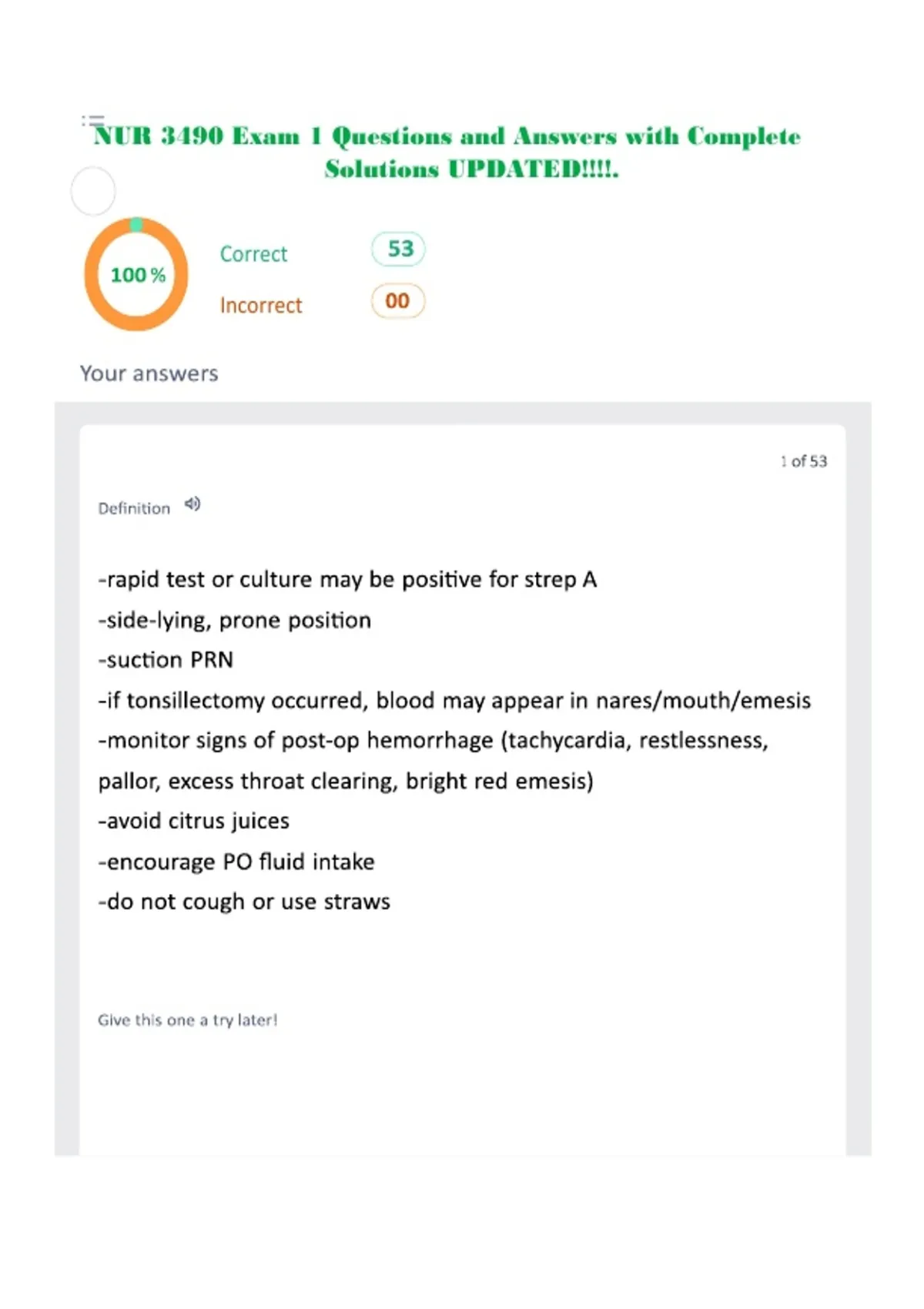 NUR 3490 Exam 1 Questions and Answers with Complete Solutions UPDATED!!!!.

100 %

Correct 53

Incorrect 00

Your answers

1 of 53

Definition

-rapid test or culture may be positive for strep A
-side-lying, prone position
-suction PRN
-if tonsillectomy occurred, blood may appear in nares/mouth/emesis
-monitor signs of post-op hemorrhage (tachycardia, restlessness, pallor, excess throat clearing, bright red emesis)
-avoid citrus juices
-encourage PO fluid intake
-do not cough or use straws

Give this one a try later!